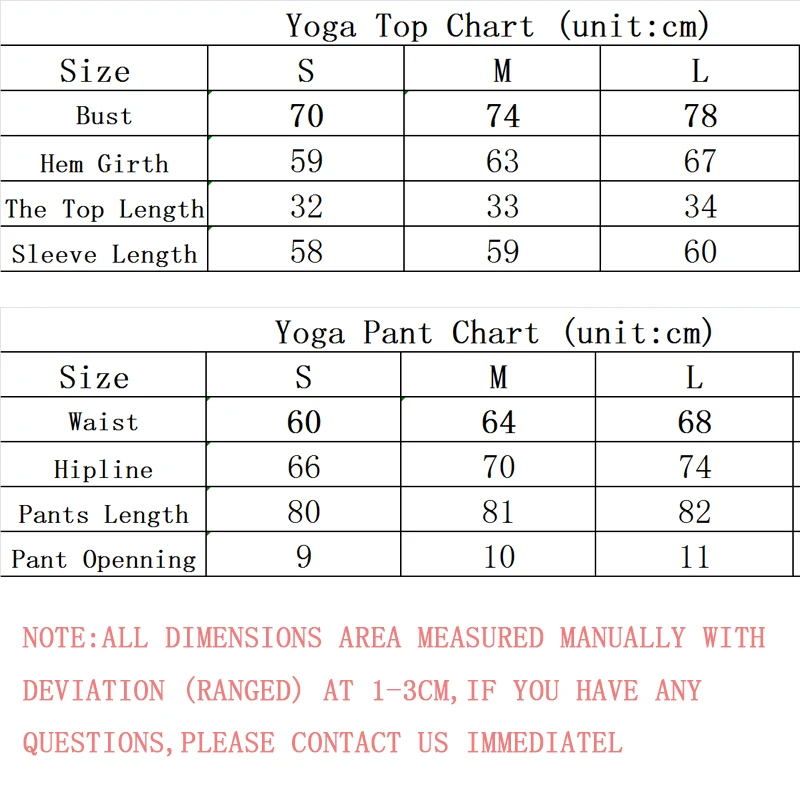 Yoga Top Chart (unit:cm)

| Size | S | M | L |
|---|---|---|---|
| Bust | 70 | 74 | 78 |
| Hem Girth | 59 | 63 | 67 |
| The Top Length | 32 | 33 | 34 |
| Sleeve Length | 58 | 59 | 60 |

Yoga Pant Chart (unit:cm)

| Size | S | M | L |
|---|---|---|---|
| Waist | 60 | 64 | 68 |
| Hipline | 66 | 70 | 74 |
| Pants Length | 80 | 81 | 82 |
| Pant Openning | 9 | 10 | 11 |

NOTE:ALL DIMENSIONS AREA MEASURED MANUALLY WITH DEVIATION (RANGED) AT 1-3CM,IF YOU HAVE ANY QUESTIONS,PLEASE CONTACT US IMMEDIATEL